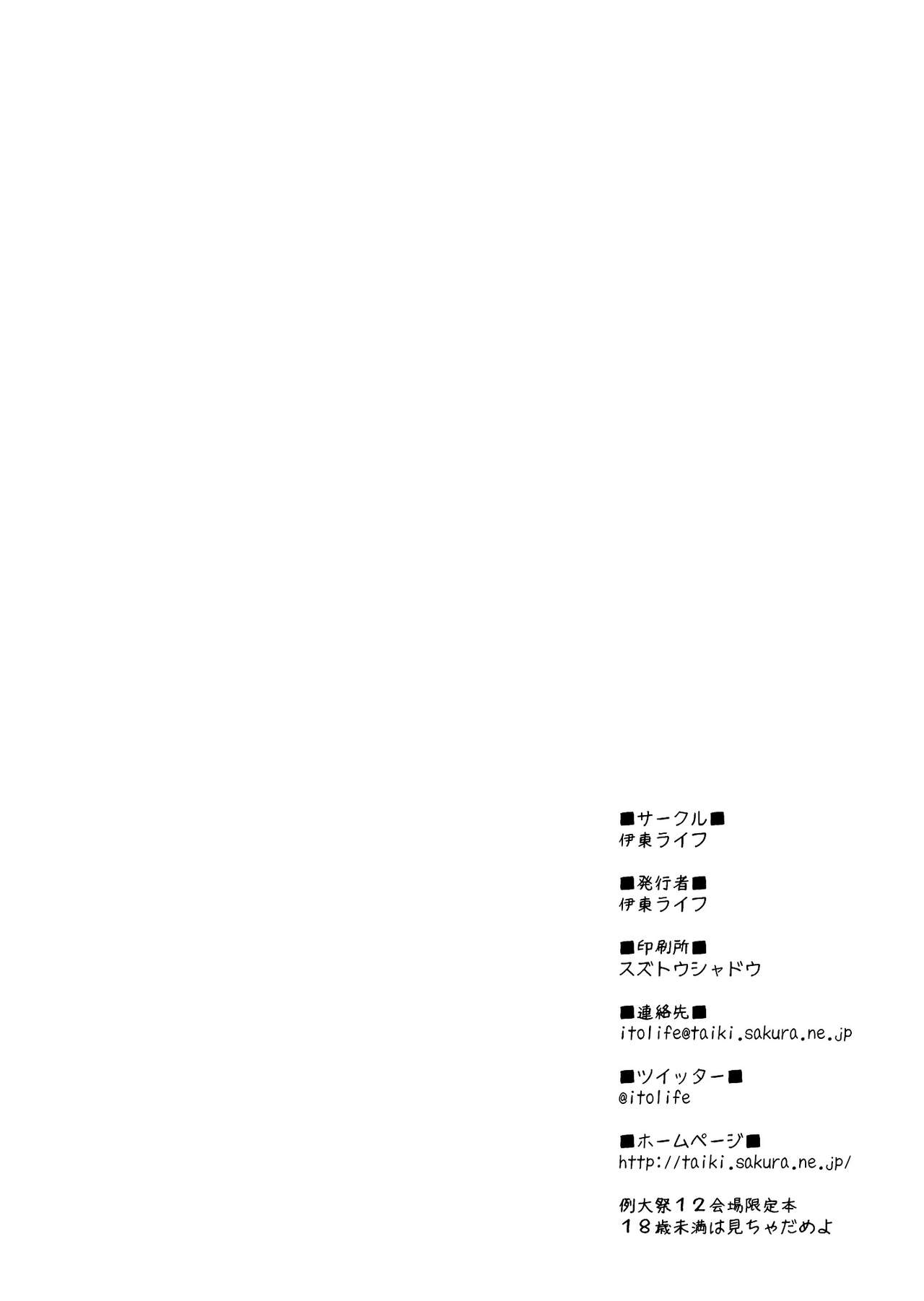 ■サークル■
伊東ライフ

■発行者■
伊東ライフ

■印刷所■
スズトウシャドウ

■連絡先■
itolife@taiki.sakura.ne.jp

■ツイッター■
@itolife

■ホームページ■
http://taiki.sakura.ne.jp/

例大祭12会場限定本
18歳未満は見ちゃだめよ